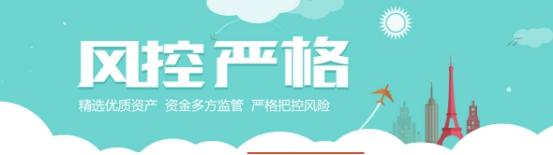 风控严格

精选优质资产 资金多方监管 严格把控风险